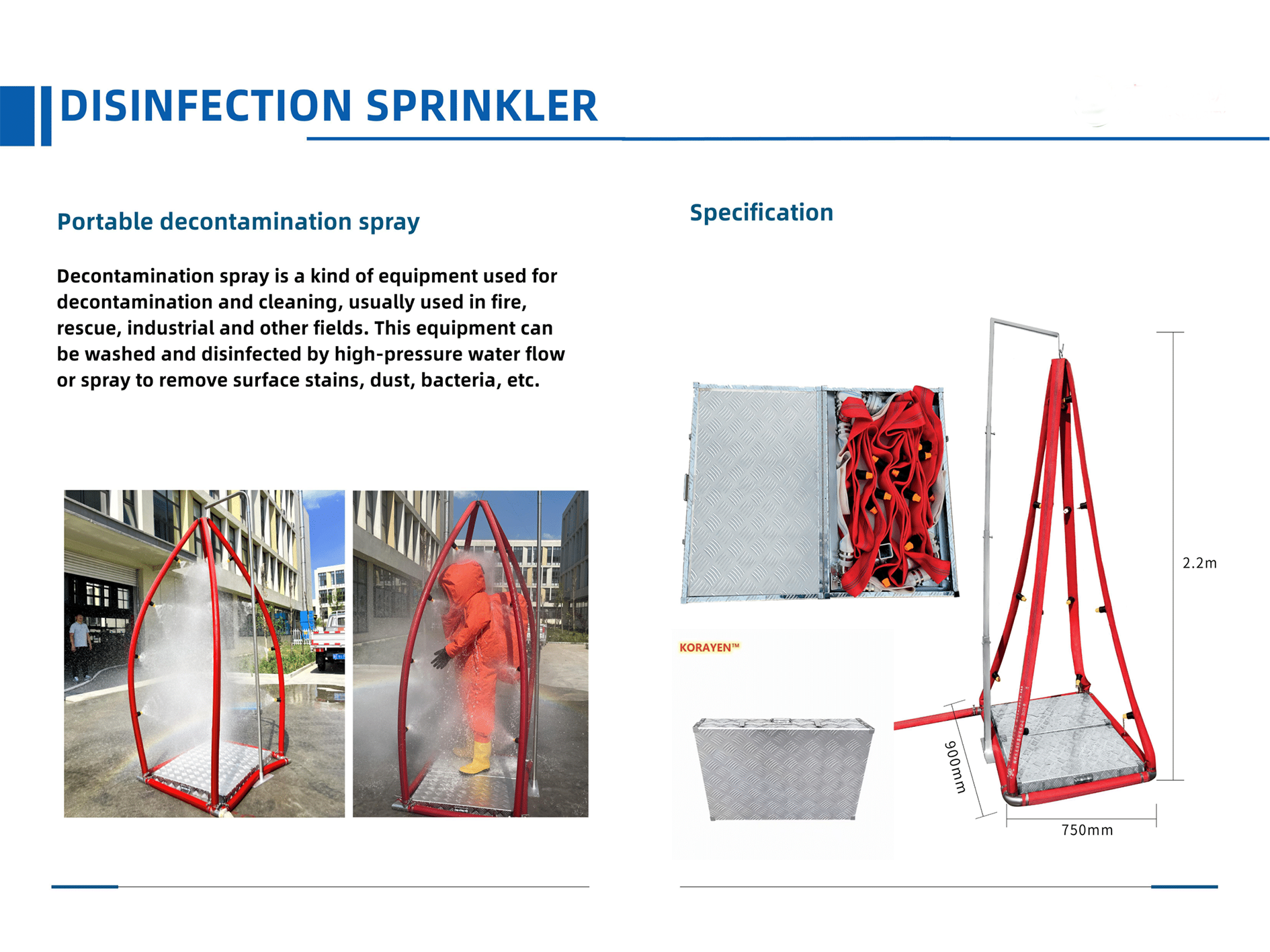 DISINFECTION SPRINKLER

Portable decontamination spray

Decontamination spray is a kind of equipment used for decontamination and cleaning, usually used in fire, rescue, industrial and other fields. This equipment can be washed and disinfected by high-pressure water flow or spray to remove surface stains, dust, bacteria, etc.

Specification

KORAYEN™

2.2m

900mm

750mm